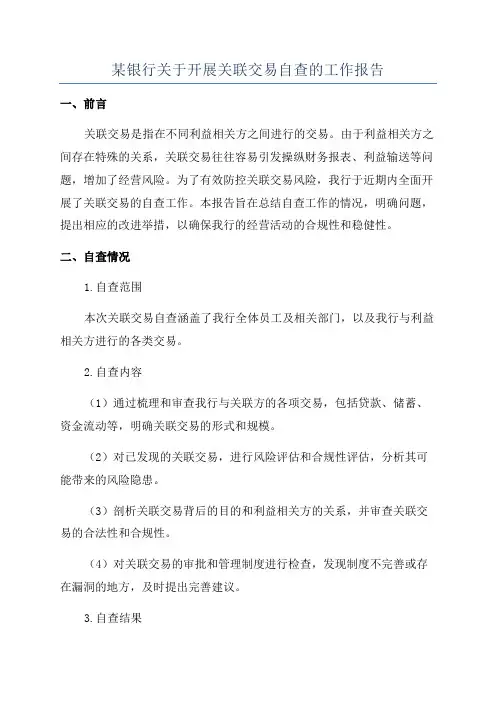 某银行关于开展关联交易自查的工作报告

一、前言

关联交易是指在不同利益相关方之间进行的交易。由于利益相关方之间存在特殊的关系，关联交易往往容易引发操纵财务报表、利益输送等问题，增加了经营风险。为了有效防控关联交易风险，我行于近期内全面开展了关联交易的自查工作。本报告旨在总结自查工作的情况，明确问题，提出相应的改进举措，以确保我行的经营活动的合规性和稳健性。

二、自查情况

1.自查范围

本次关联交易自查涵盖了我行全体员工及相关部门，以及我行与利益相关方进行的各类交易。

2.自查内容

（1）通过梳理和审查我行与关联方的各项交易，包括贷款、储蓄、资金流动等，明确关联交易的形式和规模。

（2）对已发现的关联交易，进行风险评估和合规性评估，分析其可能带来的风险隐患。

（3）剖析关联交易背后的目的和利益相关方的关系，并审查关联交易的合法性和合规性。

（4）对关联交易的审批和管理制度进行检查，发现制度不完善或存在漏洞的地方，及时提出完善建议。

3.自查结果